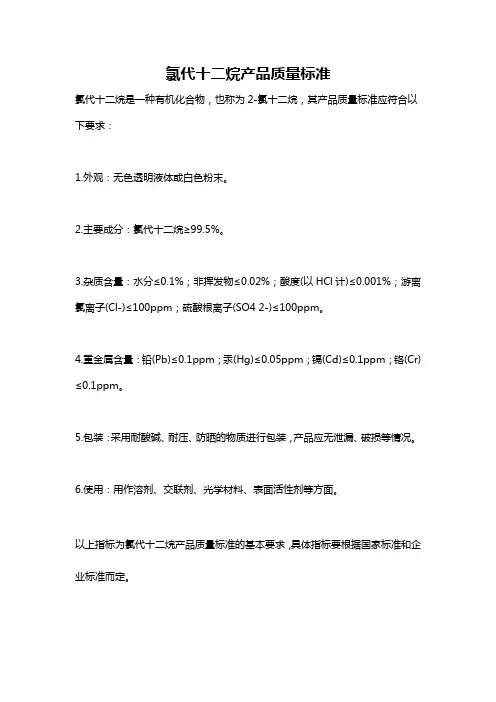 氯代十二烷产品质量标准

氯代十二烷是一种有机化合物，也称为 2-氯十二烷，其产品质量标准应符合以下要求：

1.外观：无色透明液体或白色粉末。

2.主要成分：氯代十二烷≥99.5%。

3.杂质含量：水分≤0.1%；非挥发物≤0.02%；酸度(以 HCl 计)≤0.001%；游离氯离子(Cl-)≤100ppm；硫酸根离子(SO4 2-)≤100ppm。

4.重金属含量：铅(Pb)≤0.1ppm；汞(Hg)≤0.05ppm；镉(Cd)≤0.1ppm；铬(Cr)≤0.1ppm。

5.包装：采用耐酸碱、耐压、防晒的物质进行包装，产品应无泄漏、破损等情况。

6.使用：用作溶剂、交联剂、光学材料、表面活性剂等方面。

以上指标为氯代十二烷产品质量标准的基本要求，具体指标要根据国家标准和企业标准而定。